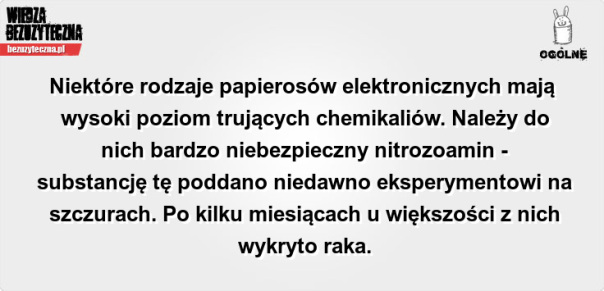 WIEDZA BEZUŻYTECZNA
bezuzyteczna.pl

OGÓLNE

Niektóre rodzaje papierosów elektronicznych mają wysoki poziom trujących chemikaliów. Należy do nich bardzo niebezpieczny nitrozoamin - substancję tę poddano niedawno eksperymentowi na szczurach. Po kilku miesiącach u większości z nich wykryto raka.